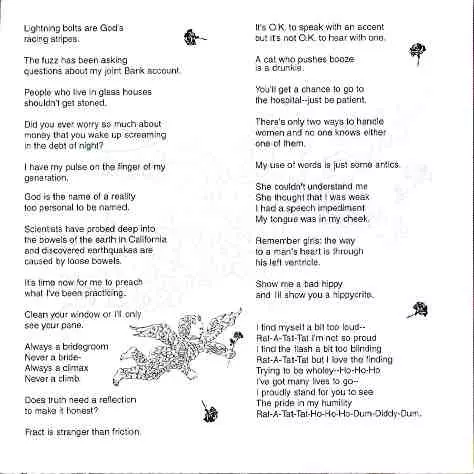 Lightning bolts are God's racing stripes.

The fuzz has been asking questions about my joint Bank account.

People who live in glass houses shouldn't get stoned.

Did you ever worry so much about money that you wake up screaming in the debt of night?

I have my pulse on the finger of my generation.

God is the name of a reality too personal to be named.

Scientists have probed deep into the bowels of the earth in California and discovered earthquakes are caused by loose bowels.

It's time now for me to preach what I've been practicing.

Clean your window or I'll only see your pane.

Always a bridegroom
Never a bride-
Always a climax
Never a climb.

Does truth need a reflection to make it honest?

Fract is stranger than friction.

It's O.K. to speak with an accent but it's not O.K. to hear with one.

A cat who pushes booze is a drunkie.

You'll get a chance to go to the hospital--just be patient.

There's only two ways to handle women and no one knows either one of them.

My use of words is just some antics.

She couldn't understand me
She thought that I was weak
I had a speech impediment
My tongue was in my cheek.

Remember girls: the way to a man's heart is through his left ventricle.

Show me a bad hippy and I'll show you a hippycrite.

I find myself a bit too loud--
Rat-A-Tat-Tat I'm not so proud
I find the flash a bit too blinding
Rat-A-Tat-Tat but I love the finding
Trying to be wholey--Ho-Ho-Ho
I've got many lives to go--
I proudly stand for you to see
The pride in my humility
Rat-A-Tat-Tat-Ho-Ho-Ho-Dum-Diddy-Dum.